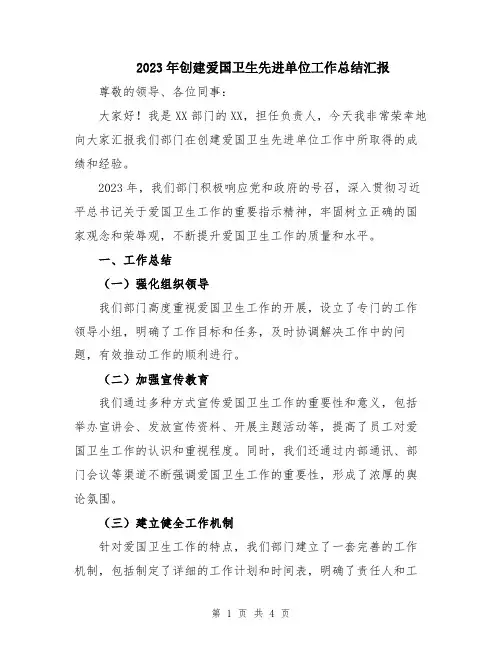 2023年创建爱国卫生先进单位工作总结汇报

尊敬的领导、各位同事：

大家好！我是XX部门的XX，担任负责人，今天我非常荣幸地向大家汇报我们部门在创建爱国卫生先进单位工作中所取得的成绩和经验。

2023年，我们部门积极响应党和政府的号召，深入贯彻习近平总书记关于爱国卫生工作的重要指示精神，牢固树立正确的国家观念和荣辱观，不断提升爱国卫生工作的质量和水平。

一、工作总结

（一）强化组织领导

我们部门高度重视爱国卫生工作的开展，设立了专门的工作领导小组，明确了工作目标和任务，及时协调解决工作中的问题，有效推动工作的顺利进行。

（二）加强宣传教育

我们通过多种方式宣传爱国卫生工作的重要性和意义，包括举办宣讲会、发放宣传资料、开展主题活动等，提高了员工对爱国卫生工作的认识和重视程度。同时，我们还通过内部通讯、部门会议等渠道不断强调爱国卫生工作的重要性，形成了浓厚的舆论氛围。

（三）建立健全工作机制

针对爱国卫生工作的特点，我们部门建立了一套完善的工作机制，包括制定了详细的工作计划和时间表，明确了责任人和工

第 1 页 共 4 页